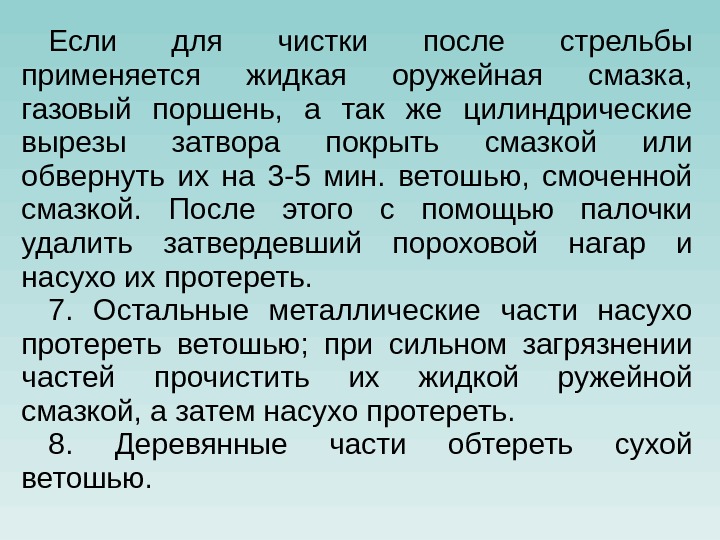 Если для чистки после стрельбы применяется жидкая оружейная смазка, газовый поршень, а так же цилиндрические вырезы затвора покрыть смазкой или обвернуть их на 3-5 мин. ветошью, смоченной смазкой. После этого с помощью палочки удалить затвердевший пороховой нагар и насухо их протереть.

7. Остальные металлические части насухо протереть ветошью; при сильном загрязнении частей прочистить их жидкой ружейной смазкой, а затем насухо протереть.

8. Деревянные части обтереть сухой ветошью.